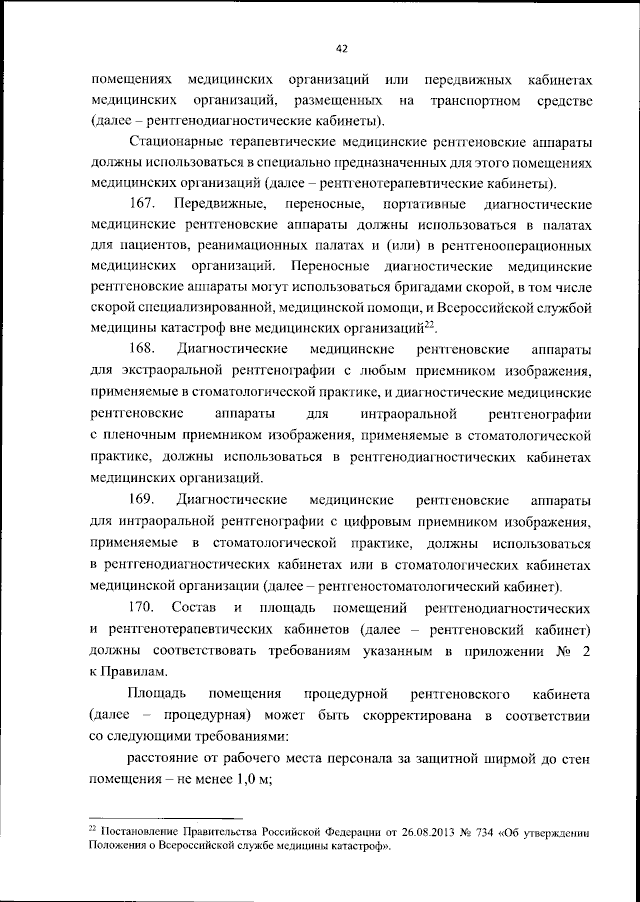 42

помещениях медицинских организаций или передвижных кабинетах медицинских организаций, размещенных на транспортном средстве (далее – рентгенодиагностические кабинеты).

Стационарные терапевтические медицинские рентгеновские аппараты должны использоваться в специально предназначенных для этого помещениях медицинских организаций (далее – рентгенотерапевтические кабинеты).

167. Передвижные, переносные, портативные диагностические медицинские рентгеновские аппараты должны использоваться в палатах для пациентов, реанимационных палатах и (или) в рентгенооперационных медицинских организаций. Переносные диагностические медицинские рентгеновские аппараты могут использоваться бригадами скорой, в том числе скорой специализированной, медицинской помощи, и Всероссийской службой медицины катастроф вне медицинских организаций$^{22}$.

168. Диагностические медицинские рентгеновские аппараты для экстраоральной рентгенографии с любым приемником изображения, применяемые в стоматологической практике, и диагностические медицинские рентгеновские аппараты для интраоральной рентгенографии с пленочным приемником изображения, применяемые в стоматологической практике, должны использоваться в рентгенодиагностических кабинетах медицинских организаций.

169. Диагностические медицинские рентгеновские аппараты для интраоральной рентгенографии с цифровым приемником изображения, применяемые в стоматологической практике, должны использоваться в рентгенодиагностических кабинетах или в стоматологических кабинетах медицинской организации (далее – рентгеностоматологический кабинет).

170. Состав и площадь помещений рентгенодиагностических и рентгенотерапевтических кабинетов (далее – рентгеновский кабинет) должны соответствовать требованиям указанным в приложении № 2 к Правилам.

Площадь помещения процедурной рентгеновского кабинета (далее – процедурная) может быть скорректирована в соответствии со следующими требованиями:

расстояние от рабочего места персонала за защитной ширмой до стен помещения – не менее 1,0 м;

$^{22}$ Постановление Правительства Российской Федерации от 26.08.2013 № 734 «Об утверждении Положения о Всероссийской службе медицины катастроф».